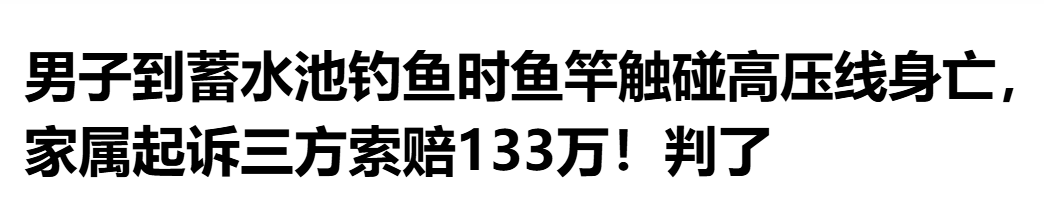 男子到蓄水池钓鱼时鱼竿触碰高压线身亡，家属起诉三方索赔133万！判了